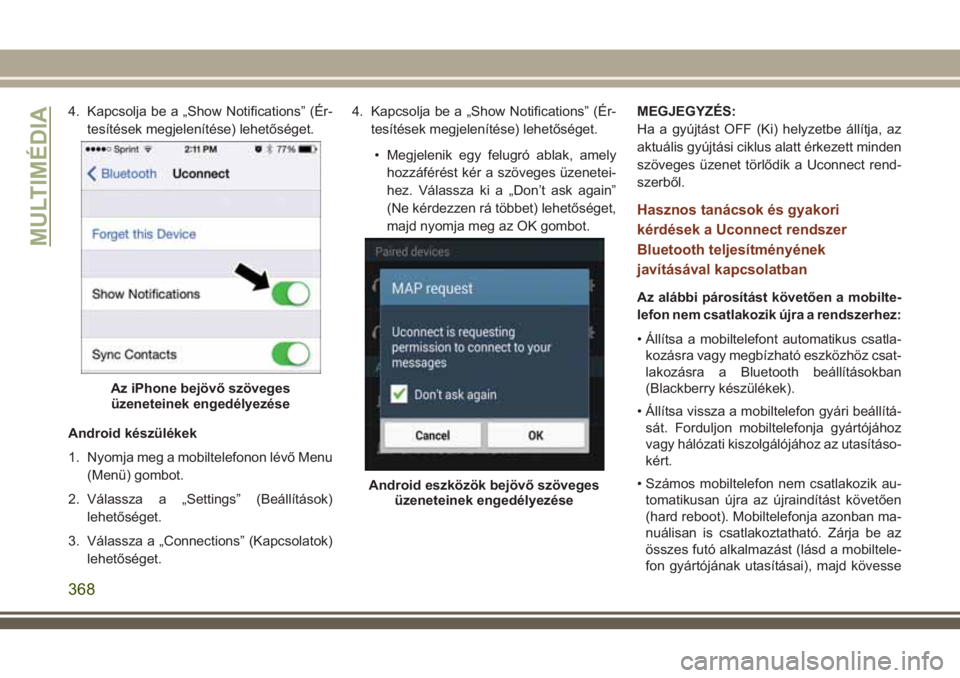 MULTIMÉDIA

4. Kapcsolja be a „Show Notifications” (Értesítések megjelenítése) lehetőséget.

Sprint 2:11 PM 77%
Bluetooth Uconnect
Forget this Device
Show Notifications
Sync Contacts

Az iPhone bejövő szöveges üzeneteinek engedélyezése

Android készülékek

1. Nyomja meg a mobiltelefonon lévő Menu (Menü) gombot.

2. Válassza a „Settings” (Beállítások) lehetőséget.

3. Válassza a „Connections” (Kapcsolatok) lehetőséget.

4. Kapcsolja be a „Show Notifications” (Értesítések megjelenítése) lehetőséget.

• Megjelenik egy felugró ablak, amely hozzáférést kér a szöveges üzeneteihez. Válassza ki a „Don’t ask again” (Ne kérdezzen rá többet) lehetőséget, majd nyomja meg az OK gombot.

Paired devices
MAP request
Uconnect is requesting permission to connect to your messages
Don't ask again
Cancel
OK

Android eszközök bejövő szöveges üzeneteinek engedélyezése

MEGJEGYZÉS:
Ha a gyújtást OFF (Ki) helyzetbe állítja, az aktuális gyújtási ciklus alatt érkezett minden szöveges üzenet törlődik a Uconnect rendszerből.

Hasznos tanácsok és gyakori kérdések a Uconnect rendszer Bluetooth teljesítményének javításával kapcsolatban

Az alábbi párosítást követően a mobiltelefon nem csatlakozik újra a rendszerhez:

• Állítsa a mobiltelefont automatikus csatlakozásra vagy megbízható eszközhöz csatlakozásra a Bluetooth beállításokban (Blackberry készülékek).

• Állítsa vissza a mobiltelefon gyári beállítását. Forduljon mobiltelefonja gyártójához vagy hálózati kiszolgálójához az utasításokért.

• Számos mobiltelefon nem csatlakozik automatikusan újra az újraindítást követően (hard reboot). Mobiltelefonja azonban manuálisan is csatlakoztatható. Zárja be az összes futó alkalmazást (lásd a mobiltelefon gyártójának utasításai), majd kövesse

368

carmanualsonline.info